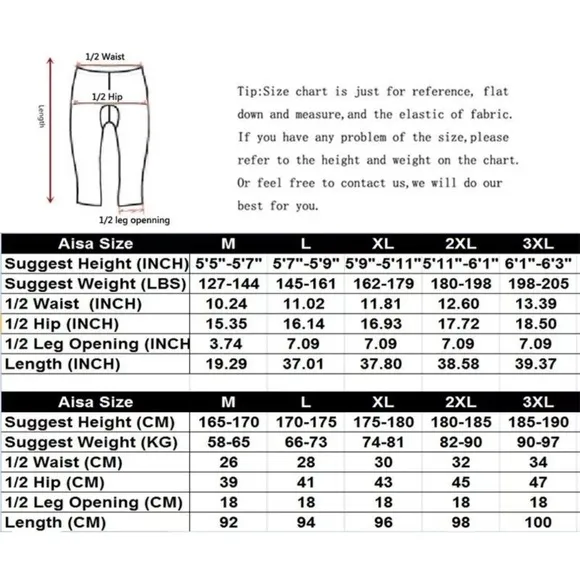 1/2 Waist

1/2 Hip

Length

1/2 leg openning

Tip:Size chart is just for reference, flat down and measure,and the elastic of fabric. If you have any problem of the size,please refer to the height and weight on the chart. Or feel free to contact us,we will do our best for you.

| Aisa Size | M | L | XL | 2XL | 3XL |
|---|---|---|---|---|---|
| Suggest Height (INCH) | 5'5"-5'7" | 5'7"-5'9" | 5'9"-5'11" | 5'11"-6'1" | 6'1"-6'3" |
| Suggest Weight (LBS) | 127-144 | 145-161 | 162-179 | 180-198 | 198-205 |
| 1/2 Waist (INCH) | 10.24 | 11.02 | 11.81 | 12.60 | 13.39 |
| 1/2 Hip (INCH) | 15.35 | 16.14 | 16.93 | 17.72 | 18.50 |
| 1/2 Leg Opening (INCH | 3.74 | 7.09 | 7.09 | 7.09 | 7.09 |
| Length (INCH) | 19.29 | 37.01 | 37.80 | 38.58 | 39.37 |

| Aisa Size | M | L | XL | 2XL | 3XL |
|---|---|---|---|---|---|
| Suggest Height (CM) | 165-170 | 170-175 | 175-180 | 180-185 | 185-190 |
| Suggest Weight (KG) | 58-65 | 66-73 | 74-81 | 82-90 | 90-97 |
| 1/2 Waist (CM) | 26 | 28 | 30 | 32 | 34 |
| 1/2 Hip (CM) | 39 | 41 | 43 | 45 | 47 |
| 1/2 Leg Opening (CM) | 18 | 18 | 18 | 18 | 18 |
| Length (CM) | 92 | 94 | 96 | 98 | 100 |